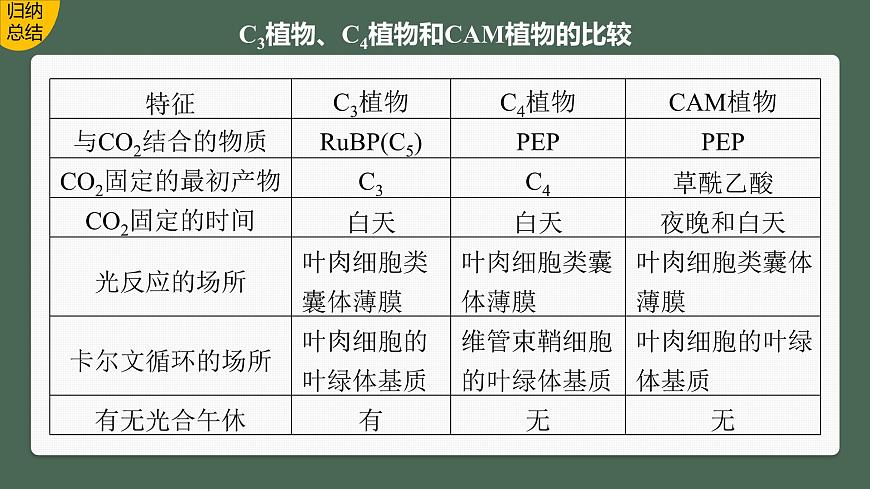 归纳总结

$C_3$植物、$C_4$植物和CAM植物的比较

| 特征 | $C_3$植物 | $C_4$植物 | CAM植物 |
|---|---|---|---|
| 与$CO_2$结合的物质 | RuBP($C_5$) | PEP | PEP |
| $CO_2$固定的最初产物 | $C_3$ | $C_4$ | 草酰乙酸 |
| $CO_2$固定的时间 | 白天 | 白天 | 夜晚和白天 |
| 光反应的场所 | 叶肉细胞类囊体薄膜 | 叶肉细胞类囊体薄膜 | 叶肉细胞类囊体薄膜 |
| 卡尔文循环的场所 | 叶肉细胞的叶绿体基质 | 维管束鞘细胞的叶绿体基质 | 叶肉细胞的叶绿体基质 |
| 有无光合午休 | 有 | 无 | 无 |